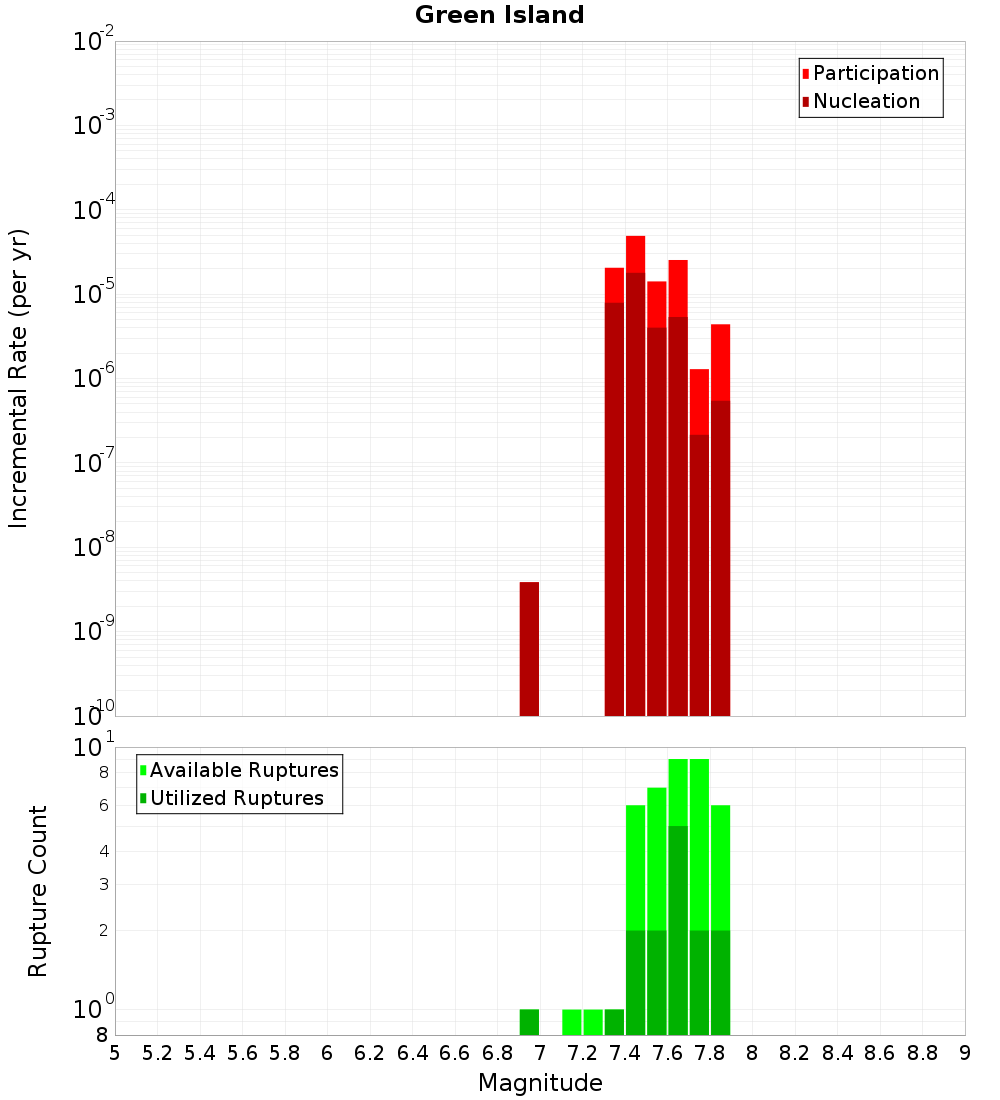 Green Island

Participation
Nucleation

Incremental Rate (per yr)

$10^{-2}$
$10^{-3}$
$10^{-4}$
$10^{-5}$
$10^{-6}$
$10^{-7}$
$10^{-8}$
$10^{-9}$
$10^{-10}$

Available Ruptures
Utilized Ruptures

Rupture Count

$10^{1}$
8
6
4
3
2
$10^{0}$
8

5 5.2 5.4 5.6 5.8 6 6.2 6.4 6.6 6.8 7 7.2 7.4 7.6 7.8 8 8.2 8.4 8.6 8.8 9

Magnitude